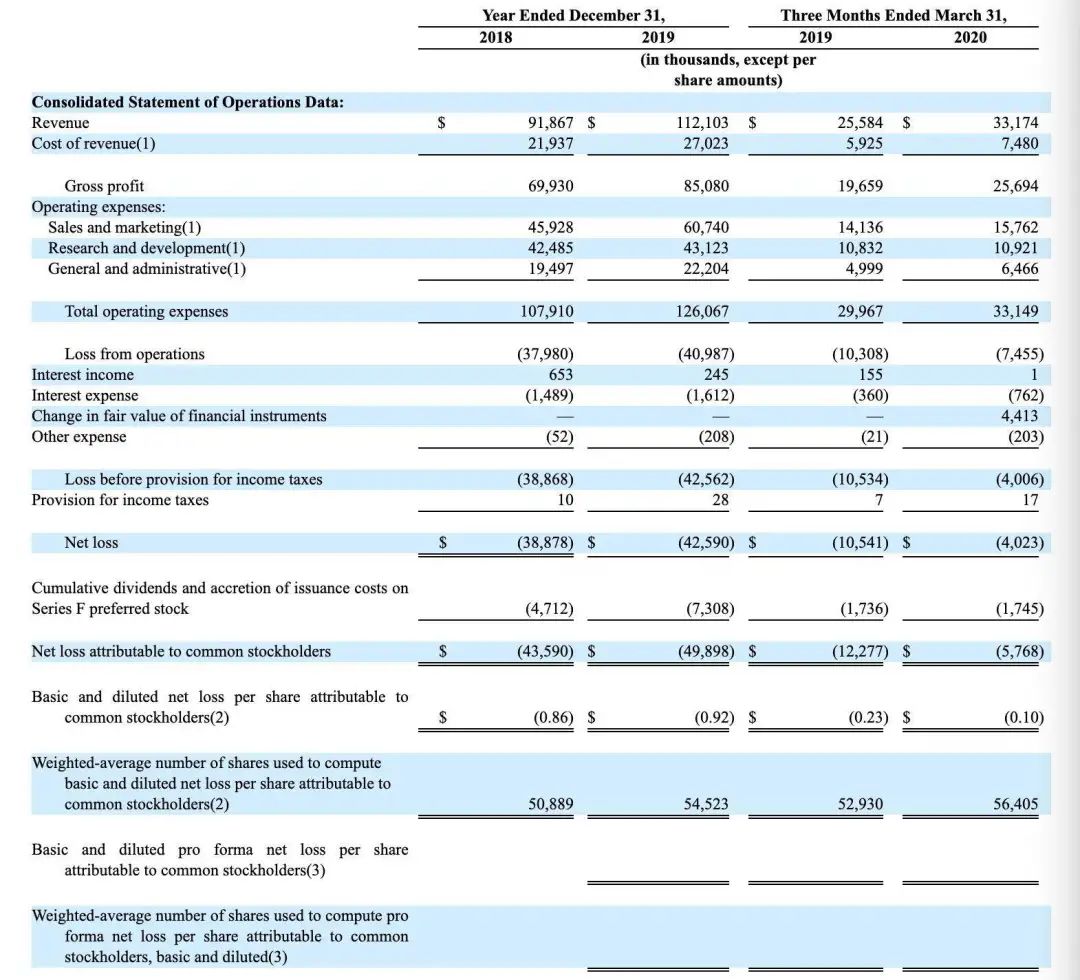 | | Year Ended December 31, 2018 | Year Ended December 31, 2019 | Three Months Ended March 31, 2019 | Three Months Ended March 31, 2020 |
|---|---|---|---|---|
| | | (in thousands, except per share amounts) | | |
| **Consolidated Statement of Operations Data:** | | | | |
| Revenue | $ 91,867 | $ 112,103 | $ 25,584 | $ 33,174 |
| Cost of revenue(1) | 21,937 | 27,023 | 5,925 | 7,480 |
| Gross profit | 69,930 | 85,080 | 19,659 | 25,694 |
| Operating expenses: | | | | |
| Sales and marketing(1) | 45,928 | 60,740 | 14,136 | 15,762 |
| Research and development(1) | 42,485 | 43,123 | 10,832 | 10,921 |
| General and administrative(1) | 19,497 | 22,204 | 4,999 | 6,466 |
| Total operating expenses | 107,910 | 126,067 | 29,967 | 33,149 |
| Loss from operations | (37,980) | (40,987) | (10,308) | (7,455) |
| Interest income | 653 | 245 | 155 | 1 |
| Interest expense | (1,489) | (1,612) | (360) | (762) |
| Change in fair value of financial instruments | — | — | — | 4,413 |
| Other expense | (52) | (208) | (21) | (203) |
| Loss before provision for income taxes | (38,868) | (42,562) | (10,534) | (4,006) |
| Provision for income taxes | 10 | 28 | 7 | 17 |
| Net loss | $ (38,878) | $ (42,590) | $ (10,541) | $ (4,023) |
| Cumulative dividends and accretion of issuance costs on Series F preferred stock | (4,712) | (7,308) | (1,736) | (1,745) |
| Net loss attributable to common stockholders | $ (43,590) | $ (49,898) | $ (12,277) | $ (5,768) |
| Basic and diluted net loss per share attributable to common stockholders(2) | $ (0.86) | $ (0.92) | $ (0.23) | $ (0.10) |
| Weighted-average number of shares used to compute basic and diluted net loss per share attributable to common stockholders(2) | 50,889 | 54,523 | 52,930 | 56,405 |
| Basic and diluted pro forma net loss per share attributable to common stockholders(3) | | | | |
| Weighted-average number of shares used to compute pro forma net loss per share attributable to common stockholders, basic and diluted(3) | | | | |